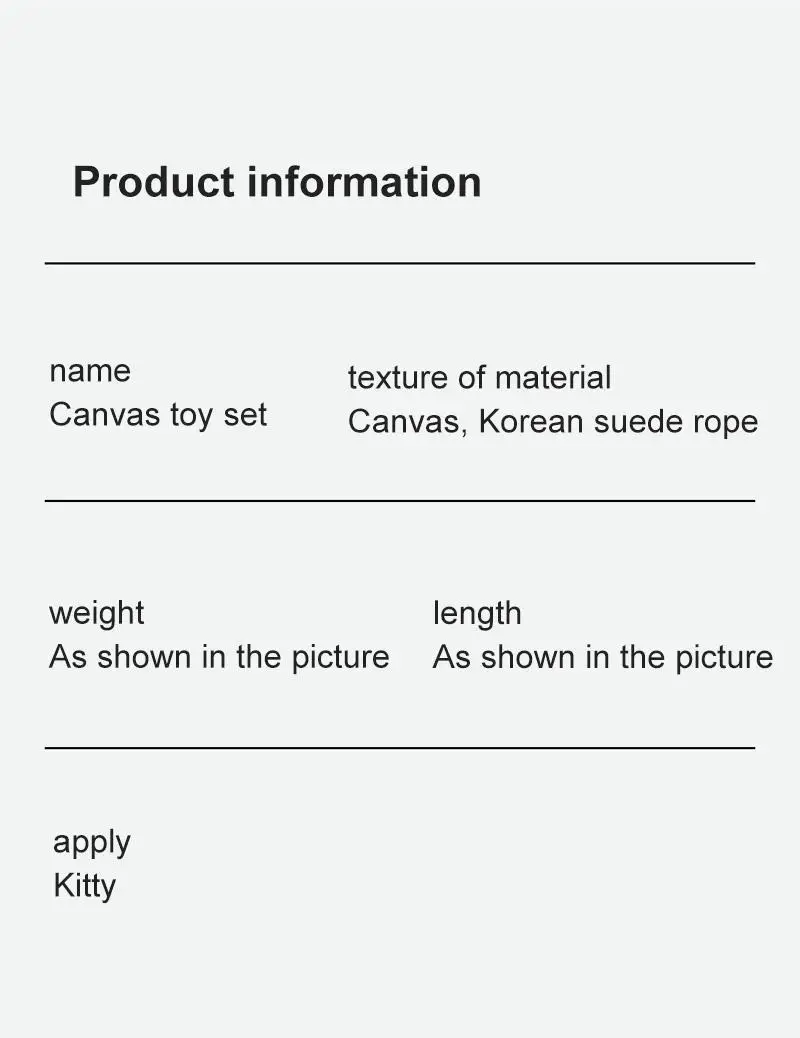 Product information

name
Canvas toy set

texture of material
Canvas, Korean suede rope

weight
As shown in the picture

length
As shown in the picture

apply
Kitty